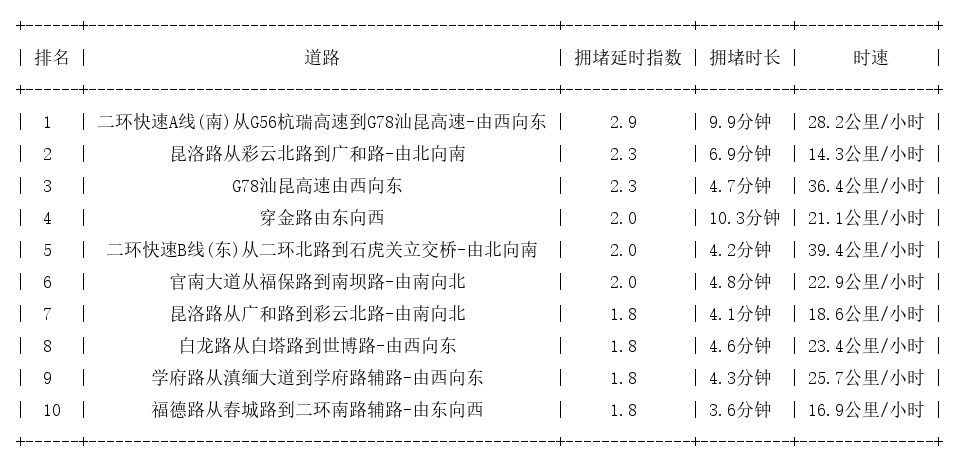 | 排名 | 道路 | 拥堵延时指数 | 拥堵时长 | 时速 |
|---|---|---|---|---|
| 1 | 二环快速A线(南)从G56杭瑞高速到G78汕昆高速-由西向东 | 2.9 | 9.9分钟 | 28.2公里/小时 |
| 2 | 昆洛路从彩云北路到广和路-由北向南 | 2.3 | 6.9分钟 | 14.3公里/小时 |
| 3 | G78汕昆高速由西向东 | 2.3 | 4.7分钟 | 36.4公里/小时 |
| 4 | 穿金路由东向西 | 2.0 | 10.3分钟 | 21.1公里/小时 |
| 5 | 二环快速B线(东)从二环北路到石虎关立交桥-由北向南 | 2.0 | 4.2分钟 | 39.4公里/小时 |
| 6 | 官南大道从福保路到南坝路-由南向北 | 2.0 | 4.8分钟 | 22.9公里/小时 |
| 7 | 昆洛路从广和路到彩云北路-由南向北 | 1.8 | 4.1分钟 | 18.6公里/小时 |
| 8 | 白龙路从白塔路到世博路-由西向东 | 1.8 | 4.6分钟 | 23.4公里/小时 |
| 9 | 学府路从滇缅大道到学府路辅路-由西向东 | 1.8 | 4.3分钟 | 25.7公里/小时 |
| 10 | 福德路从春城路到二环南路辅路-由东向西 | 1.8 | 3.6分钟 | 16.9公里/小时 |